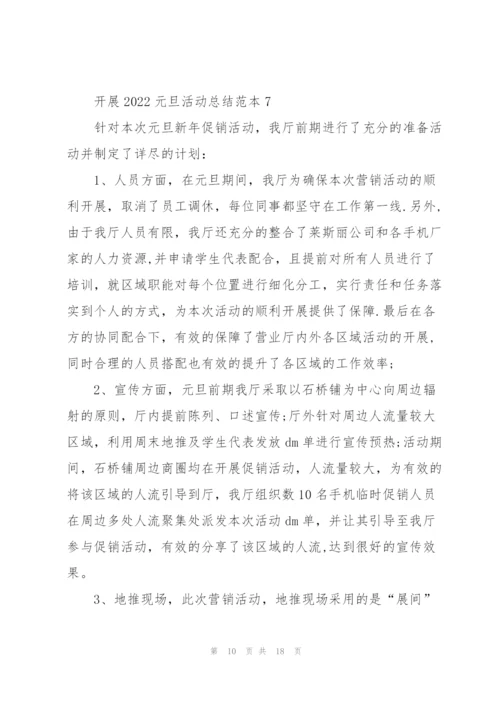 开展2022元旦活动总结范本7

针对本次元旦新年促销活动，我厅前期进行了充分的准备活动并制定了详尽的计划：

1、人员方面，在元旦期间，我厅为确保本次营销活动的顺利开展，取消了员工调休，每位同事都坚守在工作第一线.另外，由于我厅人员有限，我厅还充分的整合了莱斯丽公司和各手机厂家的人力资源,并申请学生代表配合，且提前对所有人员进行了培训，就区域职能对每个位置进行细化分工，实行责任和任务落实到个人的方式，为本次活动的顺利开展提供了保障.最后在各方的协同配合下，有效的保障了营业厅内外各区域活动的开展，同时合理的人员搭配也有效的提升了各区域的工作效率；

2、宣传方面，元旦前期我厅采取以石桥铺为中心向周边辐射的原则，厅内提前陈列、口述宣传;厅外针对周边人流量较大区域，利用周末地推及学生代表发放dm单进行宣传预热;活动期间，石桥铺周边商圈均在开展促销活动，人流量较大，为有效的将该区域的人流引导到厅，我厅组织数10名手机临时促销人员在周边多处人流聚集处派发本次活动dm单，并让其引导至我厅参与促销活动，有效的分享了该区域的人流,达到很好的宣传效果。

3、地推现场，此次营销活动，地推现场采用的是“展间”

第 10 页 共 18 页